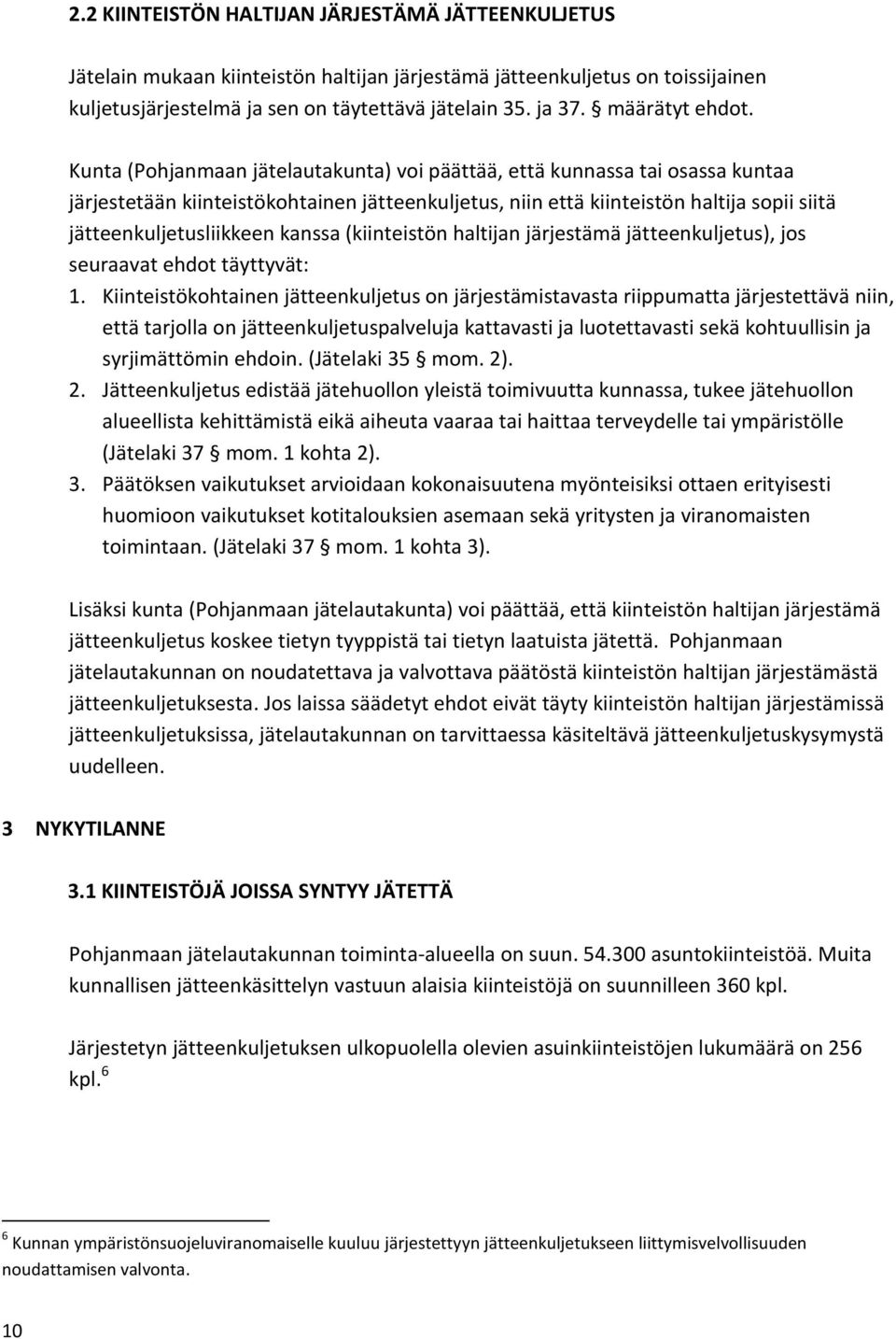 2.2 KIINTEISTÖN HALTIJAN JÄRJESTÄMÄ JÄTTEENKULJETUS

Jätelain mukaan kiinteistön haltijan järjestämä jätteenkuljetus on toissijainen kuljetusjärjestelmä ja sen on täytettävä jätelain 35. ja 37. § määrätyt ehdot.

Kunta (Pohjanmaan jätelautakunta) voi päättää, että kunnassa tai osassa kuntaa järjestetään kiinteistökohtainen jätteenkuljetus, niin että kiinteistön haltija sopii siitä jätteenkuljetusliikkeen kanssa (kiinteistön haltijan järjestämä jätteenkuljetus), jos seuraavat ehdot täyttyvät:
1. Kiinteistökohtainen jätteenkuljetus on järjestämistavasta riippumatta järjestettävä niin, että tarjolla on jätteenkuljetuspalveluja kattavasti ja luotettavasti sekä kohtuullisin ja syrjimättömin ehdoin. (Jätelaki 35 § mom. 2).
2. Jätteenkuljetus edistää jätehuollon yleistä toimivuutta kunnassa, tukee jätehuollon alueellista kehittämistä eikä aiheuta vaaraa tai haittaa terveydelle tai ympäristölle (Jätelaki 37 § mom. 1 kohta 2).
3. Päätöksen vaikutukset arvioidaan kokonaisuutena myönteisiksi ottaen erityisesti huomioon vaikutukset kotitalouksien asemaan sekä yritysten ja viranomaisten toimintaan. (Jätelaki 37 § mom. 1 kohta 3).

Lisäksi kunta (Pohjanmaan jätelautakunta) voi päättää, että kiinteistön haltijan järjestämä jätteenkuljetus koskee tietyn tyyppistä tai tietyn laatuista jätettä. Pohjanmaan jätelautakunnan on noudatettava ja valvottava päätöstä kiinteistön haltijan järjestämästä jätteenkuljetuksesta. Jos laissa säädetyt ehdot eivät täyty kiinteistön haltijan järjestämissä jätteenkuljetuksissa, jätelautakunnan on tarvittaessa käsiteltävä jätteenkuljetuskysymystä uudelleen.

3 NYKYTILANNE

3.1 KIINTEISTÖJÄ JOISSA SYNTYY JÄTETTÄ

Pohjanmaan jätelautakunnan toiminta-alueella on suun. 54.300 asuntokiinteistöä. Muita kunnallisen jätteenkäsittelyn vastuun alaisia kiinteistöjä on suunnilleen 360 kpl.

Järjestetyn jätteenkuljetuksen ulkopuolella olevien asuinkiinteistöjen lukumäärä on 256 kpl.$^6$

$^6$ Kunnan ympäristönsuojeluviranomaiselle kuuluu järjestettyyn jätteenkuljetukseen liittymisvelvollisuuden noudattamisen valvonta.

10